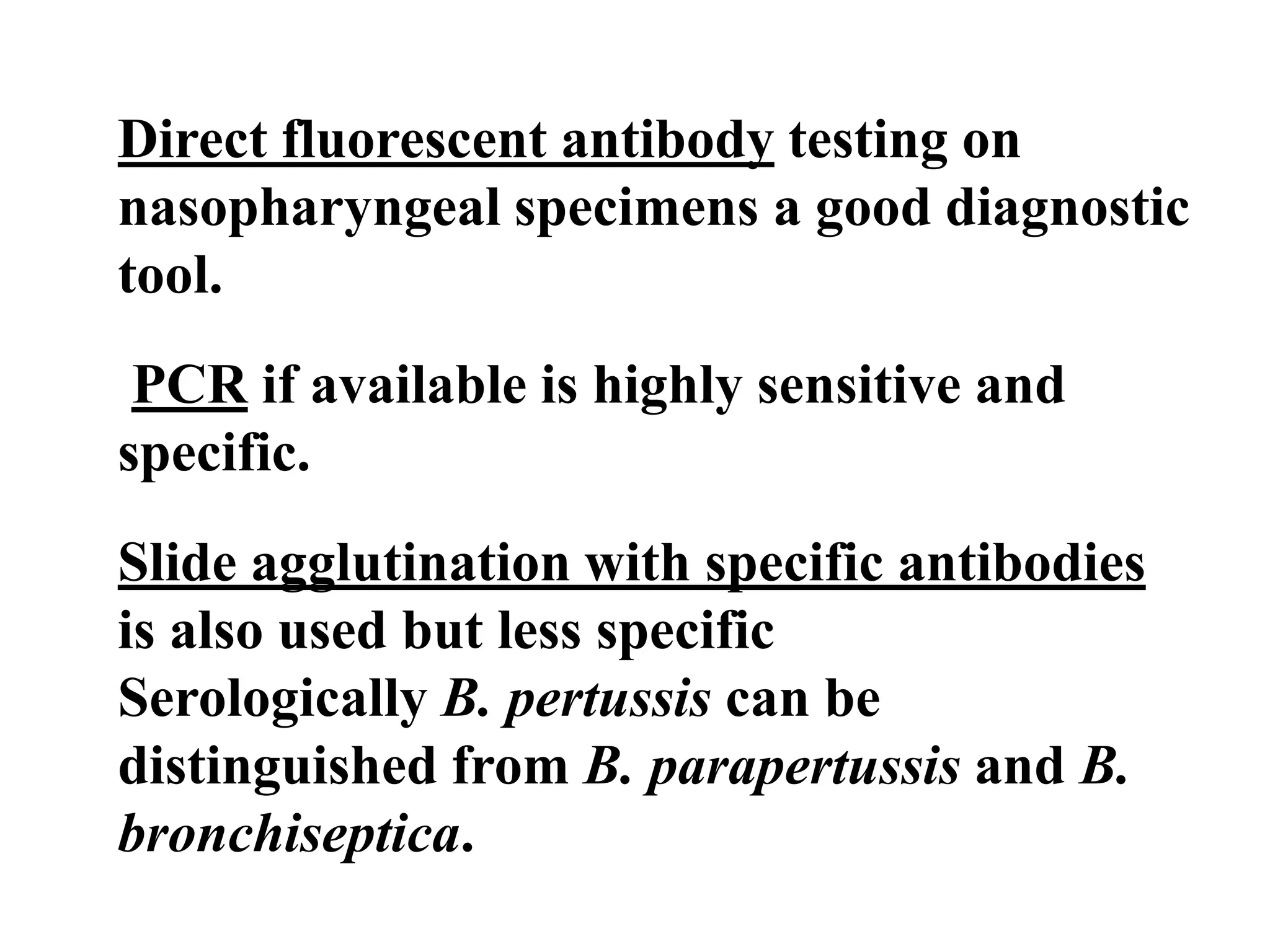 Direct fluorescent antibody testing on nasopharyngeal specimens a good diagnostic tool.

PCR if available is highly sensitive and specific.

Slide agglutination with specific antibodies is also used but less specific
Serologically B. pertussis can be distinguished from B. parapertussis and B. bronchiseptica.